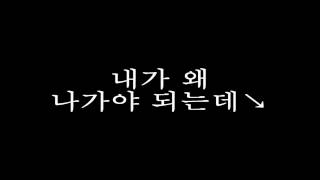 내가 왜
나가야 되는데↘